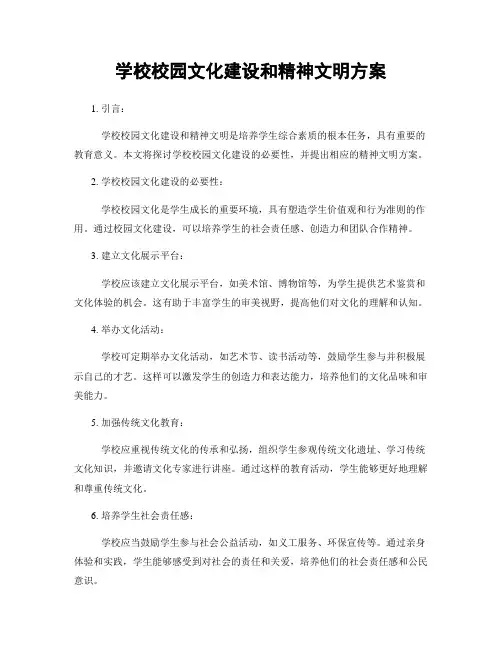 学校校园文化建设和精神文明方案

1. 引言：

学校校园文化建设和精神文明是培养学生综合素质的根本任务，具有重要的教育意义。本文将探讨学校校园文化建设的必要性，并提出相应的精神文明方案。

2. 学校校园文化建设的必要性：

学校校园文化是学生成长的重要环境，具有塑造学生价值观和行为准则的作用。通过校园文化建设，可以培养学生的社会责任感、创造力和团队合作精神。

3. 建立文化展示平台：

学校应该建立文化展示平台，如美术馆、博物馆等，为学生提供艺术鉴赏和文化体验的机会。这有助于丰富学生的审美视野，提高他们对文化的理解和认知。

4. 举办文化活动：

学校可定期举办文化活动，如艺术节、读书活动等，鼓励学生参与并积极展示自己的才艺。这样可以激发学生的创造力和表达能力，培养他们的文化品味和审美能力。

5. 加强传统文化教育：

学校应重视传统文化的传承和弘扬，组织学生参观传统文化遗址、学习传统文化知识，并邀请文化专家进行讲座。通过这样的教育活动，学生能够更好地理解和尊重传统文化。

6. 培养学生社会责任感：

学校应当鼓励学生参与社会公益活动，如义工服务、环保宣传等。通过亲身体验和实践，学生能够感受到对社会的责任和关爱，培养他们的社会责任感和公民意识。